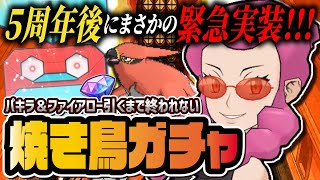 5周年後にまさかの緊急実装!!!

パキラ＆ファイアロー引くまで終われない

焼き鳥ガチャ